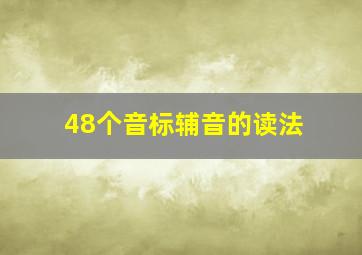 48个音标辅音的读法